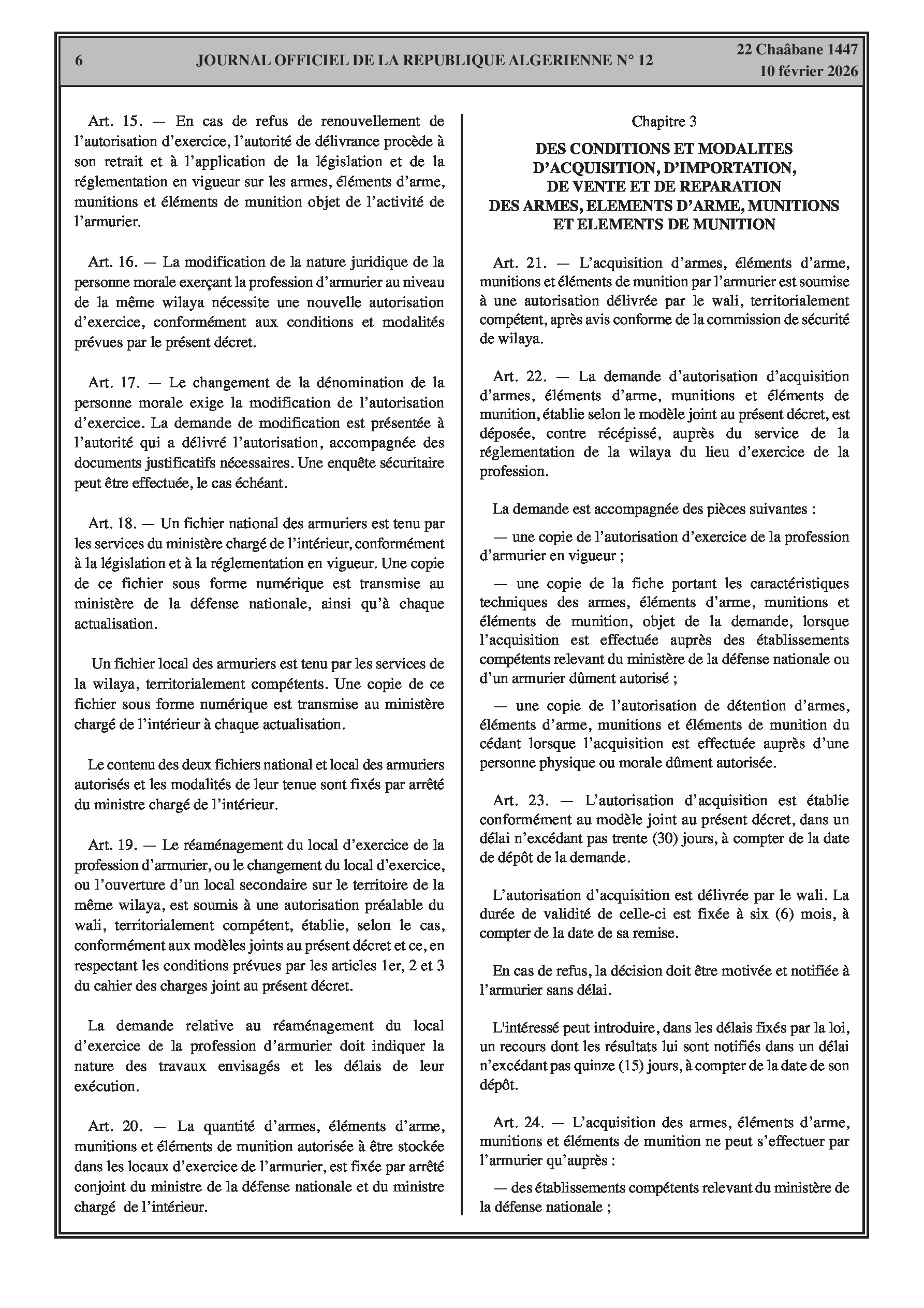 6 JOURNAL OFFICIEL DE LA REPUBLIQUE ALGERIENNE N° 12 22 Chaâbane 1447
10 février 2026

Art. 15. — En cas de refus de renouvellement de l'autorisation d'exercice, l'autorité de délivrance procède à son retrait et à l'application de la législation et de la réglementation en vigueur sur les armes, éléments d'arme, munitions et éléments de munition objet de l'activité de l'armurier.

Art. 16. — La modification de la nature juridique de la personne morale exerçant la profession d'armurier au niveau de la même wilaya nécessite une nouvelle autorisation d'exercice, conformément aux conditions et modalités prévues par le présent décret.

Art. 17. — Le changement de la dénomination de la personne morale exige la modification de l'autorisation d'exercice. La demande de modification est présentée à l'autorité qui a délivré l'autorisation, accompagnée des documents justificatifs nécessaires. Une enquête sécuritaire peut être effectuée, le cas échéant.

Art. 18. — Un fichier national des armuriers est tenu par les services du ministère chargé de l'intérieur, conformément à la législation et à la réglementation en vigueur. Une copie de ce fichier sous forme numérique est transmise au ministère de la défense nationale, ainsi qu'à chaque actualisation.

Un fichier local des armuriers est tenu par les services de la wilaya, territorialement compétents. Une copie de ce fichier sous forme numérique est transmise au ministère chargé de l'intérieur à chaque actualisation.

Le contenu des deux fichiers national et local des armuriers autorisés et les modalités de leur tenue sont fixés par arrêté du ministre chargé de l'intérieur.

Art. 19. — Le réaménagement du local d'exercice de la profession d'armurier, ou le changement du local d'exercice, ou l'ouverture d'un local secondaire sur le territoire de la même wilaya, est soumis à une autorisation préalable du wali, territorialement compétent, établie, selon le cas, conformément aux modèles joints au présent décret et ce, en respectant les conditions prévues par les articles 1er, 2 et 3 du cahier des charges joint au présent décret.

La demande relative au réaménagement du local d'exercice de la profession d'armurier doit indiquer la nature des travaux envisagés et les délais de leur exécution.

Art. 20. — La quantité d'armes, éléments d'arme, munitions et éléments de munition autorisée à être stockée dans les locaux d'exercice de l'armurier, est fixée par arrêté conjoint du ministre de la défense nationale et du ministre chargé de l'intérieur.

Chapitre 3

DES CONDITIONS ET MODALITES D'ACQUISITION, D'IMPORTATION, DE VENTE ET DE REPARATION DES ARMES, ELEMENTS D'ARME, MUNITIONS ET ELEMENTS DE MUNITION

Art. 21. — L'acquisition d'armes, éléments d'arme, munitions et éléments de munition par l'armurier est soumise à une autorisation délivrée par le wali, territorialement compétent, après avis conforme de la commission de sécurité de wilaya.

Art. 22. — La demande d'autorisation d'acquisition d'armes, éléments d'arme, munitions et éléments de munition, établie selon le modèle joint au présent décret, est déposée, contre récépissé, auprès du service de la réglementation de la wilaya du lieu d'exercice de la profession.

La demande est accompagnée des pièces suivantes :

— une copie de l'autorisation d'exercice de la profession d'armurier en vigueur ;

— une copie de la fiche portant les caractéristiques techniques des armes, éléments d'arme, munitions et éléments de munition, objet de la demande, lorsque l'acquisition est effectuée auprès des établissements compétents relevant du ministère de la défense nationale ou d'un armurier dûment autorisé ;

— une copie de l'autorisation de détention d'armes, éléments d'arme, munitions et éléments de munition du cédant lorsque l'acquisition est effectuée auprès d'une personne physique ou morale dûment autorisée.

Art. 23. — L'autorisation d'acquisition est établie conformément au modèle joint au présent décret, dans un délai n'excédant pas trente (30) jours, à compter de la date de dépôt de la demande.

L'autorisation d'acquisition est délivrée par le wali. La durée de validité de celle-ci est fixée à six (6) mois, à compter de la date de sa remise.

En cas de refus, la décision doit être motivée et notifiée à l'armurier sans délai.

L'intéressé peut introduire, dans les délais fixés par la loi, un recours dont les résultats lui sont notifiés dans un délai n'excédant pas quinze (15) jours, à compter de la date de son dépôt.

Art. 24. — L'acquisition des armes, éléments d'arme, munitions et éléments de munition ne peut s'effectuer par l'armurier qu'auprès :

— des établissements compétents relevant du ministère de la défense nationale ;